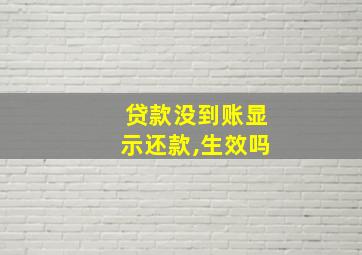 贷款没到账显示还款,生效吗